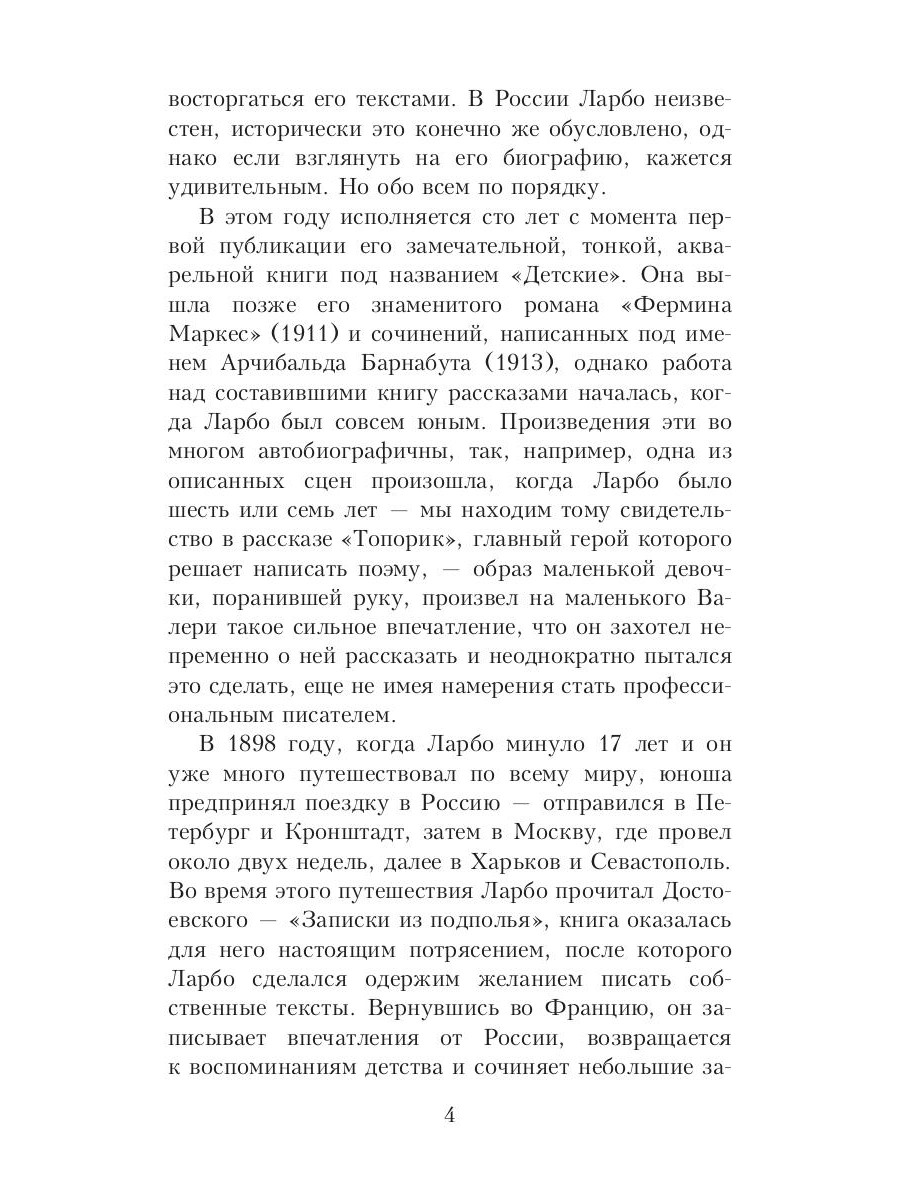 восторгаться его текстами. В России Ларбо неизвестен, исторически это конечно же обусловлено, однако если взглянуть на его биографию, кажется удивительным. Но обо всем по порядку.

В этом году исполняется сто лет с момента первой публикации его замечательной, тонкой, акварельной книги под названием «Детские». Она вышла позже его знаменитого романа «Фермина Маркес» (1911) и сочинений, написанных под именем Арчибальда Барнабута (1913), однако работа над составившими книгу рассказами началась, когда Ларбо был совсем юным. Произведения эти во многом автобиографичны, так, например, одна из описанных сцен произошла, когда Ларбо было шесть или семь лет — мы находим тому свидетельство в рассказе «Топорик», главный герой которого решает написать поэму, — образ маленькой девочки, поранившей руку, произвел на маленького Валери такое сильное впечатление, что он захотел непременно о ней рассказать и неоднократно пытался это сделать, еще не имея намерения стать профессиональным писателем.

В 1898 году, когда Ларбо минуло 17 лет и он уже много путешествовал по всему миру, юноша предпринял поездку в Россию — отправился в Петербург и Кронштадт, затем в Москву, где провел около двух недель, далее в Харьков и Севастополь. Во время этого путешествия Ларбо прочитал Достоевского — «Записки из подполья», книга оказалась для него настоящим потрясением, после которого Ларбо сделался одержим желанием писать собственные тексты. Вернувшись во Францию, он записывает впечатления от России, возвращается к воспоминаниям детства и сочиняет небольшие за-

4